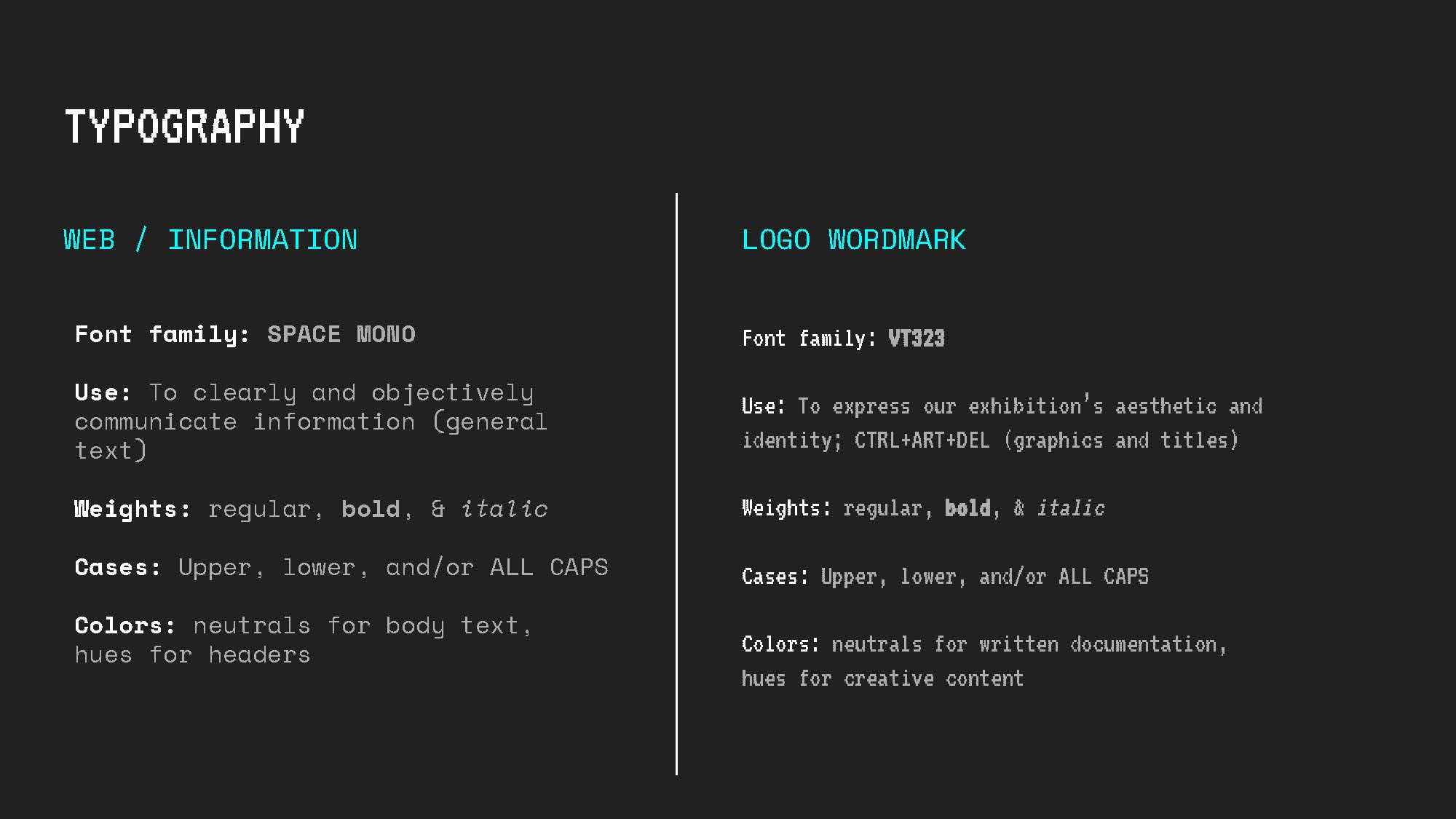 TYPOGRAPHY

WEB / INFORMATION

Font family: SPACE MONO

Use: To clearly and objectively communicate information (general text)

Weights: regular, bold, & italic

Cases: Upper, lower, and/or ALL CAPS

Colors: neutrals for body text, hues for headers

LOGO WORDMARK

Font family: VT323

Use: To express our exhibition's aesthetic and identity; CTRL+ART+DEL (graphics and titles)

Weights: regular, bold, & italic

Cases: Upper, lower, and/or ALL CAPS

Colors: neutrals for written documentation, hues for creative content